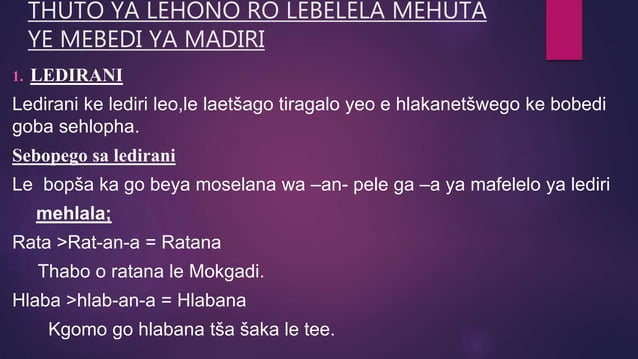 THUTO YA LEHONO RO LEBELELA MEHUTA YE MEBEDI YA MADIRI

1. LEDIRANI

Ledirani ke lediri leo,le laetšago tiragalo yeo e hlakanetšwego ke bobedi goba sehlopha.

Sebopego sa ledirani

Le bopša ka go beya moselana wa –an- pele ga –a ya mafelelo ya lediri

mehlala;

Rata >Rat-an-a = Ratana

Thabo o ratana le Mokgadi.

Hlaba >hlab-an-a = Hlabana

Kgomo go hlabana tša šaka le tee.